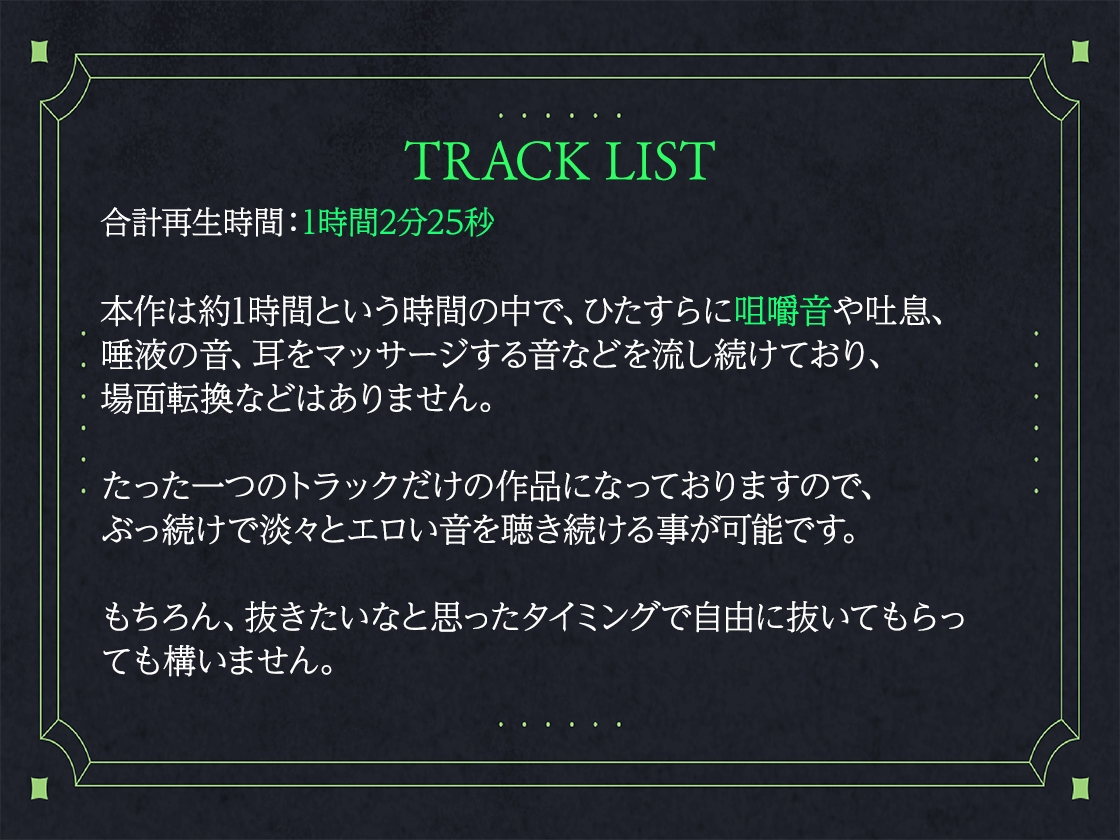 TRACK LIST

合計再生時間：1時間2分25秒

本作は約1時間という時間の中で、ひたすらに咀嚼音や吐息、唾液の音、耳をマッサージする音などを流し続けており、場面転換などはありません。

たった一つのトラックだけの作品になっておりますので、ぶっ続けで淡々とエロい音を聴き続ける事が可能です。

もちろん、抜きたいなと思ったタイミングで自由に抜いてもらっても構いません。